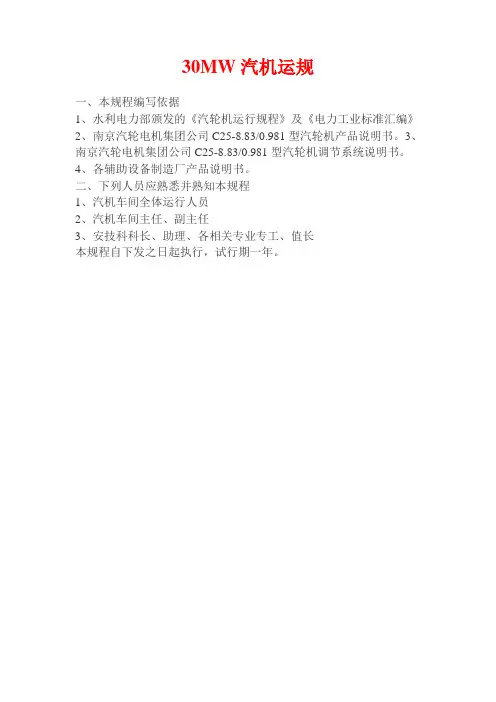 30MW 汽机运规

一、本规程编写依据
1、水利电力部颁发的《汽轮机运行规程》及《电力工业标准汇编》
2、南京汽轮电机集团公司 C25-8.83/0.981 型汽轮机产品说明书。3、南京汽轮电机集团公司 C25-8.83/0.981 型汽轮机调节系统说明书。
4、各辅助设备制造厂产品说明书。
二、下列人员应熟悉并熟知本规程
1、汽机车间全体运行人员
2、汽机车间主任、副主任
3、安技科科长、助理、各相关专业专工、值长
本规程自下发之日起执行，试行期一年。